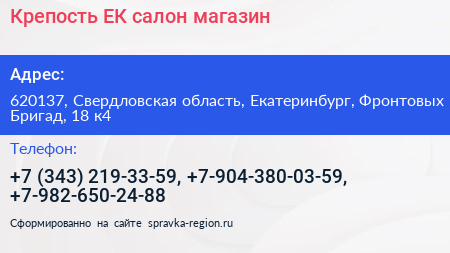 Крепость ЕК салон магазин

Адрес:

620137, Свердловская область, Екатеринбург, Фронтовых Бригад, 18 к4

Телефон:

+7 (343) 219-33-59, +7-904-380-03-59, +7-982-650-24-88

Сформированно на сайте spravka-region.ru